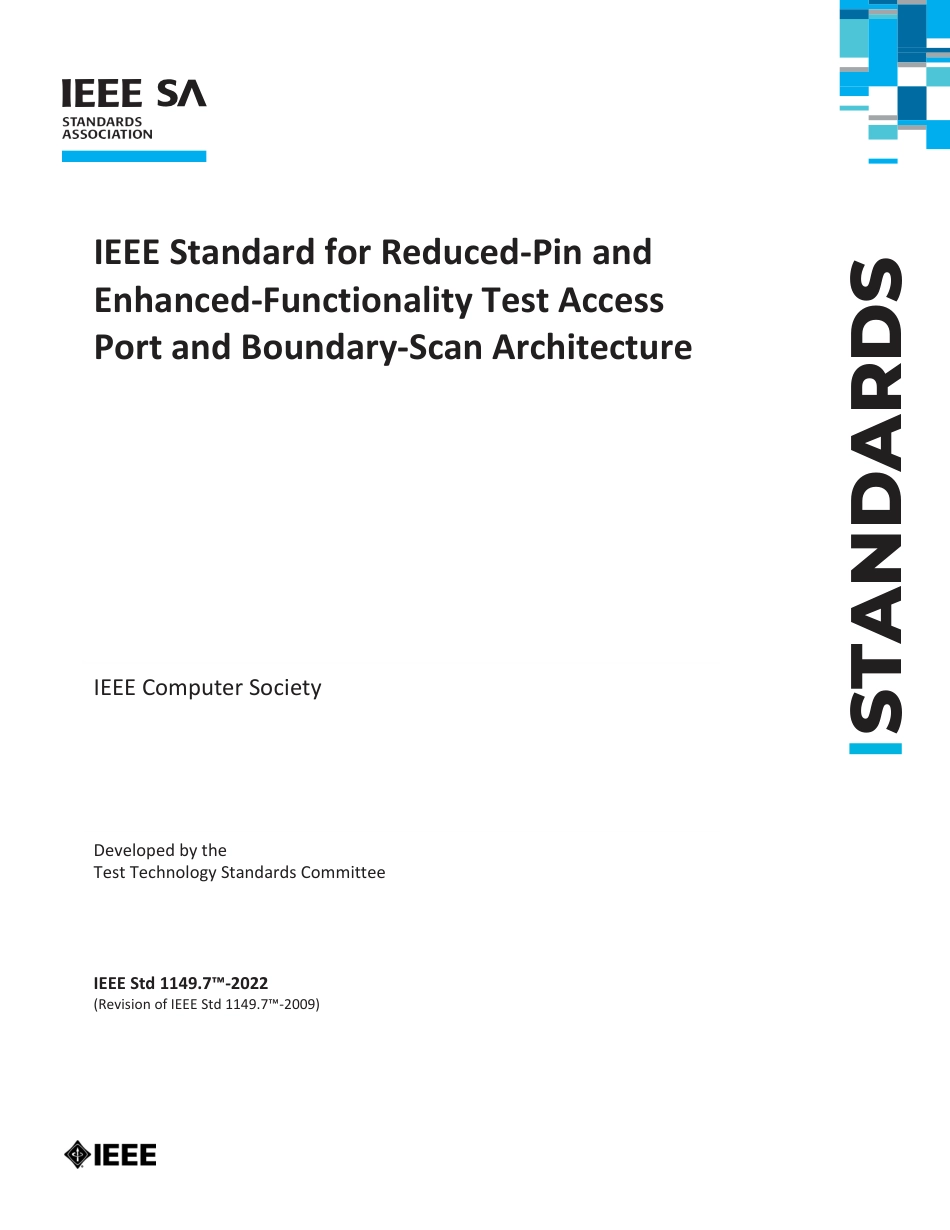 IEEE SA
STANDARDS ASSOCIATION

IEEE Standard for Reduced-Pin and Enhanced-Functionality Test Access Port and Boundary-Scan Architecture

STANDARDS

IEEE Computer Society

Developed by the
Test Technology Standards Committee

IEEE Std 1149.7™-2022
(Revision of IEEE Std 1149.7™-2009)

IEEE